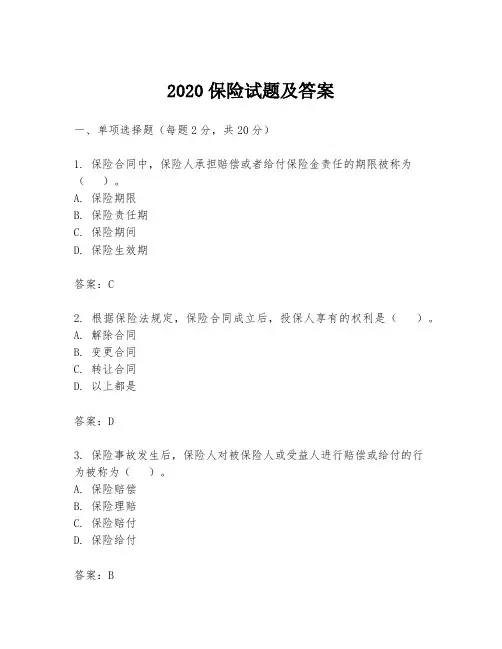 2020 保险试题及答案

一、单项选择题（每题 2 分，共 20 分）

1. 保险合同中，保险人承担赔偿或者给付保险金责任的期限被称为（　）。
A. 保险期限
B. 保险责任期
C. 保险期间
D. 保险生效期

答案：C

2. 根据保险法规定，保险合同成立后，投保人享有的权利是（　）。
A. 解除合同
B. 变更合同
C. 转让合同
D. 以上都是

答案：D

3. 保险事故发生后，保险人对被保险人或受益人进行赔偿或给付的行为被称为（　）。
A. 保险赔偿
B. 保险理赔
C. 保险赔付
D. 保险给付

答案：B